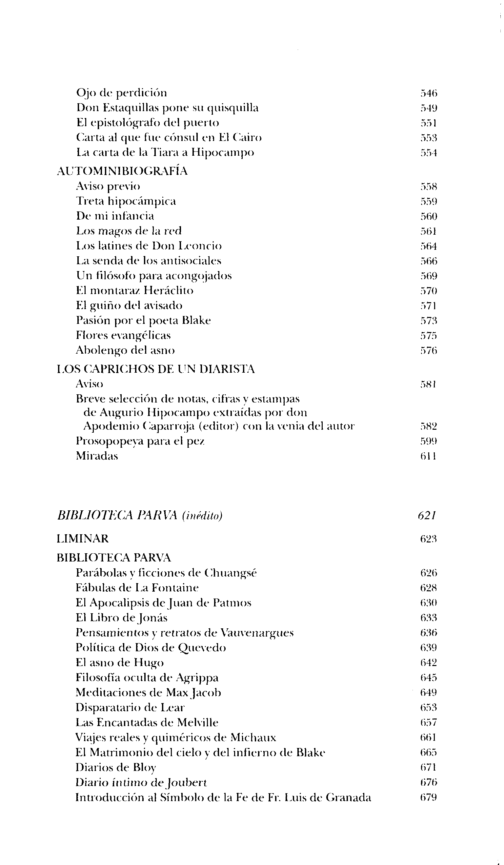 Ojo de perdición 546
Don Estaquillas pone su quisquilla 549
El epistológrafo del puerto 551
Carta al que fue cónsul en El Cairo 553
La carta de la Tiara a Hipocampo 554

AUTOMINIBIOGRAFÍA
Aviso previo 558
Treta hipocámpica 559
De mi infancia 560
Los magos de la red 561
Los latines de Don Leoncio 564
La senda de los antisociales 566
Un filósofo para acongojados 569
El montaraz Heráclito 570
El guiño del avisado 571
Pasión por el poeta Blake 573
Flores evangélicas 575
Abolengo del asno 576

LOS CAPRICHOS DE UN DIARISTA
Aviso 581
Breve selección de notas, cifras y estampas de Augurio Hipocampo extraídas por don Apodemio Caparroja (editor) con la venia del autor 582
Prosopopeya para el pez 599
Miradas 611

BIBLIOTECA PARVA (inédito) 621

LIMINAR 623

BIBLIOTECA PARVA
Parábolas y ficciones de Chuangsé 626
Fábulas de La Fontaine 628
El Apocalipsis de Juan de Patmos 630
El Libro de Jonás 633
Pensamientos y retratos de Vauvenargues 636
Política de Dios de Quevedo 639
El asno de Hugo 642
Filosofía oculta de Agrippa 645
Meditaciones de Max Jacob 649
Disparatario de Lear 653
Las Encantadas de Melville 657
Viajes reales y quiméricos de Michaux 661
El Matrimonio del cielo y del infierno de Blake 665
Diarios de Bloy 671
Diario íntimo de Joubert 676
Introducción al Símbolo de la Fe de Fr. Luis de Granada 679